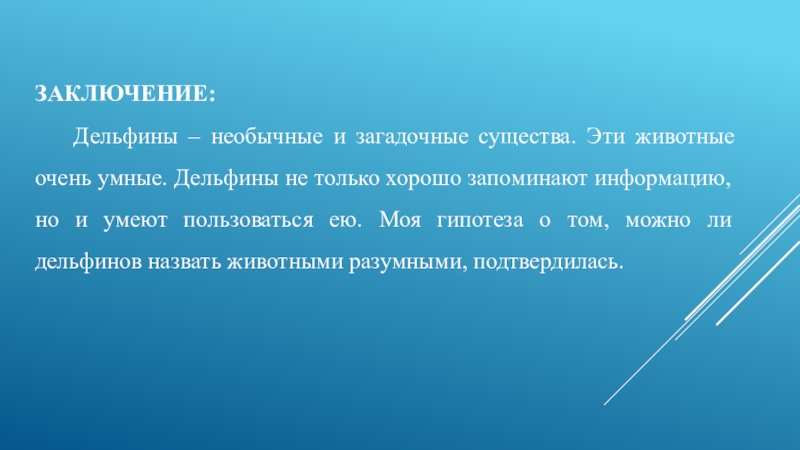 ЗАКЛЮЧЕНИЕ:

Дельфины – необычные и загадочные существа. Эти животные очень умные. Дельфины не только хорошо запоминают информацию, но и умеют пользоваться ею. Моя гипотеза о том, можно ли дельфинов назвать животными разумными, подтвердилась.